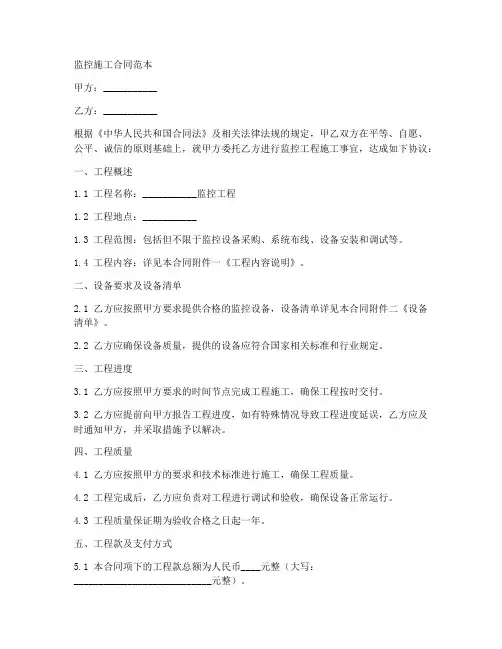 监控施工合同范本

甲方：__________

乙方：__________

根据《中华人民共和国合同法》及相关法律法规的规定，甲乙双方在平等、自愿、公平、诚信的原则基础上，就甲方委托乙方进行监控工程施工事宜，达成如下协议：

一、工程概述

1.1 工程名称：__________监控工程

1.2 工程地点：__________

1.3 工程范围：包括但不限于监控设备采购、系统布线、设备安装和调试等。

1.4 工程内容：详见本合同附件一《工程内容说明》。

二、设备要求及设备清单

2.1 乙方应按照甲方要求提供合格的监控设备，设备清单详见本合同附件二《设备清单》。

2.2 乙方应确保设备质量，提供的设备应符合国家相关标准和行业规定。

三、工程进度

3.1 乙方应按照甲方要求的时间节点完成工程施工，确保工程按时交付。

3.2 乙方应提前向甲方报告工程进度，如有特殊情况导致工程进度延误，乙方应及时通知甲方，并采取措施予以解决。

四、工程质量

4.1 乙方应按照甲方的要求和技术标准进行施工，确保工程质量。

4.2 工程完成后，乙方应负责对工程进行调试和验收，确保设备正常运行。

4.3 工程质量保证期为验收合格之日起一年。

五、工程款及支付方式

5.1 本合同项下的工程款总额为人民币____元整（大写：__________________________元整）。